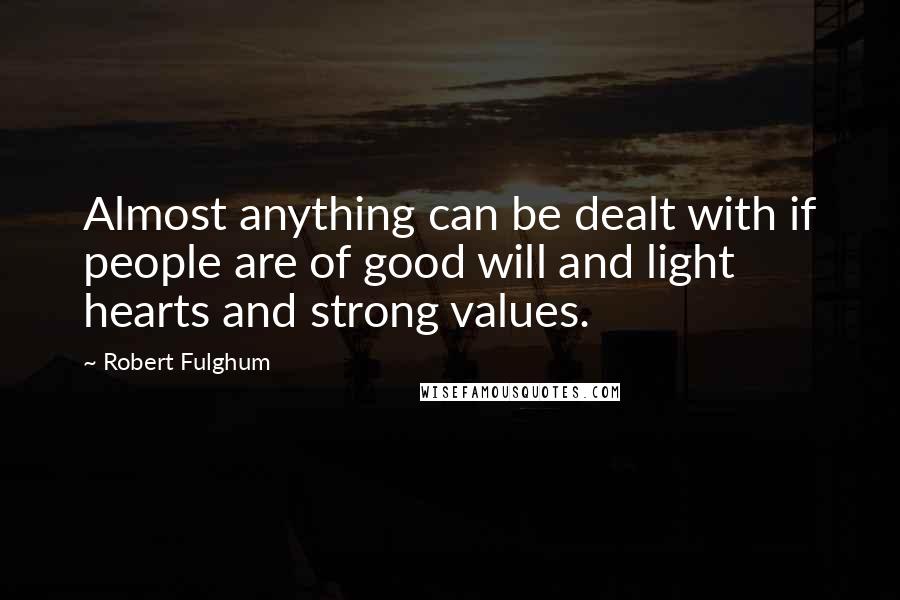 Almost anything can be dealt with if people are of good will and light hearts and strong values.

~ Robert Fulghum

WISEFAMOUSQUOTES.COM